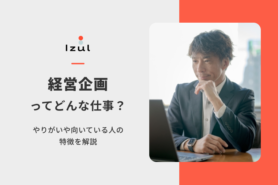 Izul

経営企画
ってどんな仕事？

やりがいや向いている人の
特徴を解説